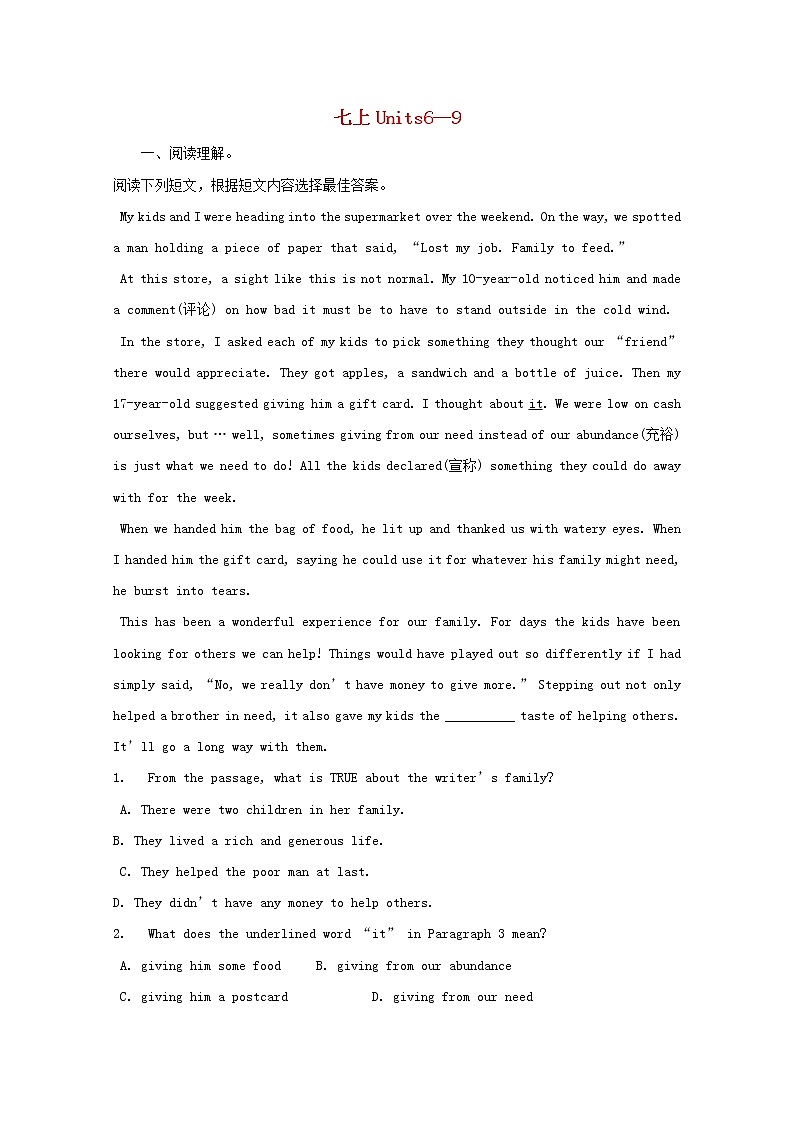 七上 Units6—9

一、阅读理解。

阅读下列短文，根据短文内容选择最佳答案。

My kids and I were heading into the supermarket over the weekend. On the way, we spotted a man holding a piece of paper that said, “Lost my job. Family to feed.”

At this store, a sight like this is not normal. My 10-year-old noticed him and made a comment(评论) on how bad it must be to have to stand outside in the cold wind.

In the store, I asked each of my kids to pick something they thought our “friend” there would appreciate. They got apples, a sandwich and a bottle of juice. Then my 17-year-old suggested giving him a gift card. I thought about it. We were low on cash ourselves, but … well, sometimes giving from our need instead of our abundance(充裕) is just what we need to do! All the kids declared(宣称) something they could do away with for the week.

When we handed him the bag of food, he lit up and thanked us with watery eyes. When I handed him the gift card, saying he could use it for whatever his family might need, he burst into tears.

This has been a wonderful experience for our family. For days the kids have been looking for others we can help! Things would have played out so differently if I had simply said, “No, we really don’t have money to give more.” Stepping out not only helped a brother in need, it also gave my kids the __________ taste of helping others. It’ll go a long way with them.

1. From the passage, what is TRUE about the writer’s family?

A. There were two children in her family.

B. They lived a rich and generous life.

C. They helped the poor man at last.

D. They didn’t have any money to help others.

2. What does the underlined word “it” in Paragraph 3 mean?

A. giving him some food B. giving from our abundance

C. giving him a postcard D. giving from our need